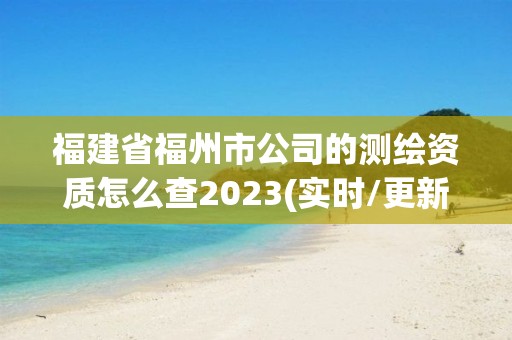 福建省福州市公司的测绘资质怎么查2023(实时/更新